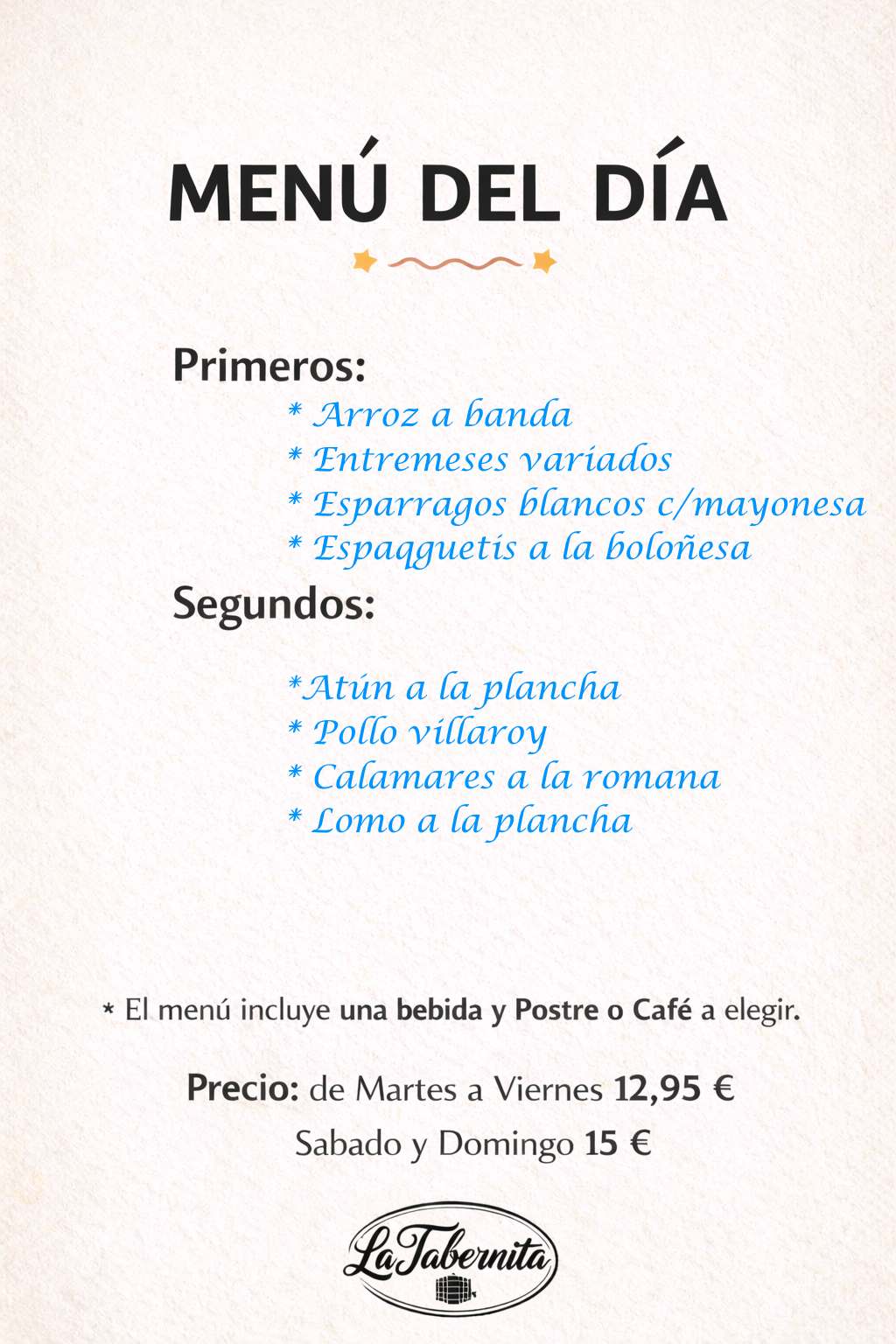 MENÚ DEL DÍA

Primeros:

* Arroz a banda
* Entremeses variados
* Esparragos blancos c/mayonesa
* Espaqguetis a la boloñesa

Segundos:

*Atún a la plancha
* Pollo villaroy
* Calamares a la romana
* Lomo a la plancha

* El menú incluye una bebida y Postre o Café a elegir.

Precio: de Martes a Viernes 12,95 €
Sabado y Domingo 15 €

La Tabernita